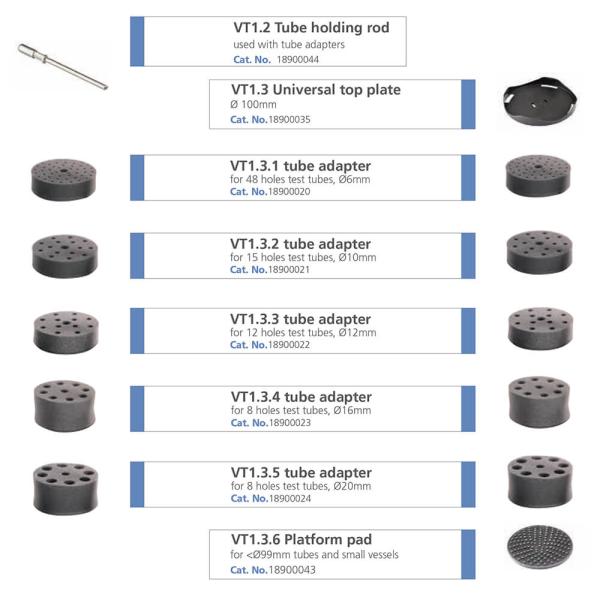 VT1.2 Tube holding rod
used with tube adapters
Cat. No. 18900044

VT1.3 Universal top plate
Ø 100mm
Cat. No.18900035

VT1.3.1 tube adapter
for 48 holes test tubes, Ø6mm
Cat. No.18900020

VT1.3.2 tube adapter
for 15 holes test tubes, Ø10mm
Cat. No.18900021

VT1.3.3 tube adapter
for 12 holes test tubes, Ø12mm
Cat. No.18900022

VT1.3.4 tube adapter
for 8 holes test tubes, Ø16mm
Cat. No.18900023

VT1.3.5 tube adapter
for 8 holes test tubes, Ø20mm
Cat. No.18900024

VT1.3.6 Platform pad
for <Ø99mm tubes and small vessels
Cat. No.18900043